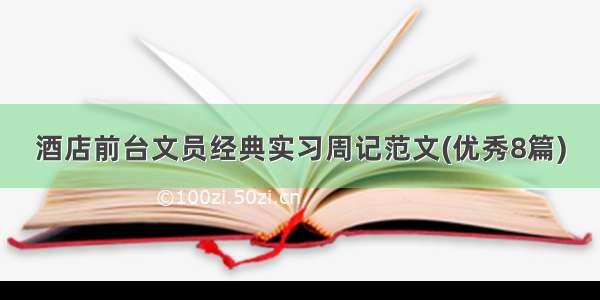 酒店前台文员经典实习周记范文(优秀8篇)

©100zi.50zi.cn